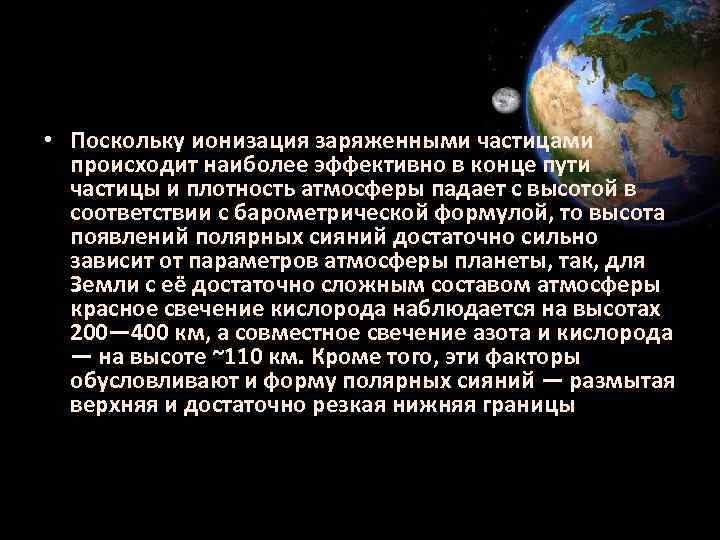 • Поскольку ионизация заряженными частицами происходит наиболее эффективно в конце пути частицы и плотность атмосферы падает с высотой в соответствии с барометрической формулой, то высота появлений полярных сияний достаточно сильно зависит от параметров атмосферы планеты, так, для Земли с её достаточно сложным составом атмосферы красное свечение кислорода наблюдается на высотах 200—400 км, а совместное свечение азота и кислорода — на высоте ~110 км. Кроме того, эти факторы обусловливают и форму полярных сияний — размытая верхняя и достаточно резкая нижняя границы